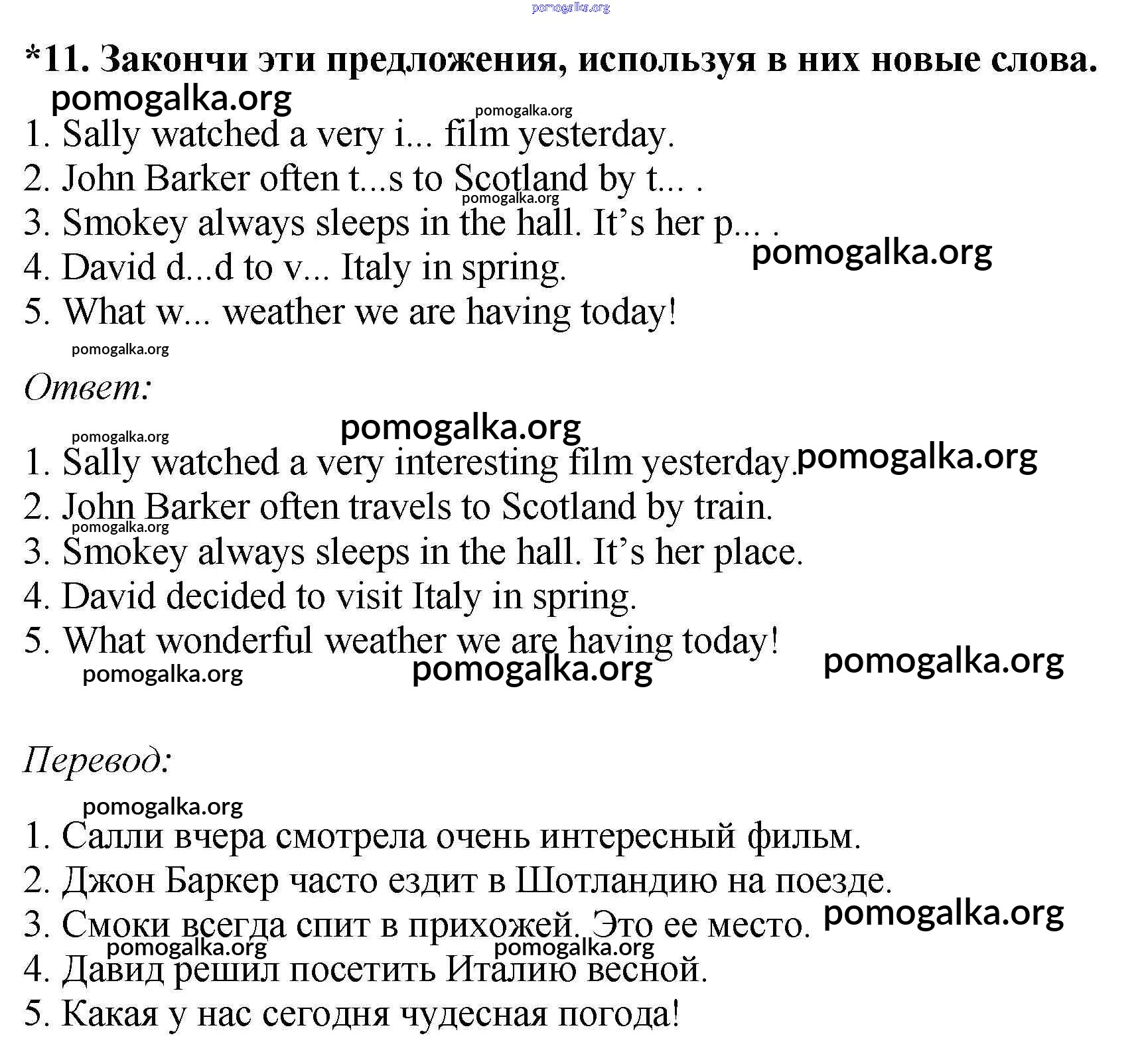 pomogalka.org

*11. Закончи эти предложения, используя в них новые слова.

pomogalka.org

pomogalka.org

1. Sally watched a very i... film yesterday.
2. John Barker often t...s to Scotland by t... .

pomogalka.org

3. Smokey always sleeps in the hall. It's her p... .

pomogalka.org

4. David d...d to v... Italy in spring.
5. What w... weather we are having today!

pomogalka.org

Ответ:

pomogalka.org

pomogalka.org

1. Sally watched a very interesting film yesterday.

pomogalka.org

2. John Barker often travels to Scotland by train.

pomogalka.org

3. Smokey always sleeps in the hall. It's her place.
4. David decided to visit Italy in spring.
5. What wonderful weather we are having today!

pomogalka.org

pomogalka.org

pomogalka.org

Перевод:

pomogalka.org

1. Салли вчера смотрела очень интересный фильм.
2. Джон Баркер часто ездит в Шотландию на поезде.
3. Смоки всегда спит в прихожей. Это ее место.

pomogalka.org

pomogalka.org

pomogalka.org

4. Давид решил посетить Италию весной.
5. Какая у нас сегодня чудесная погода!